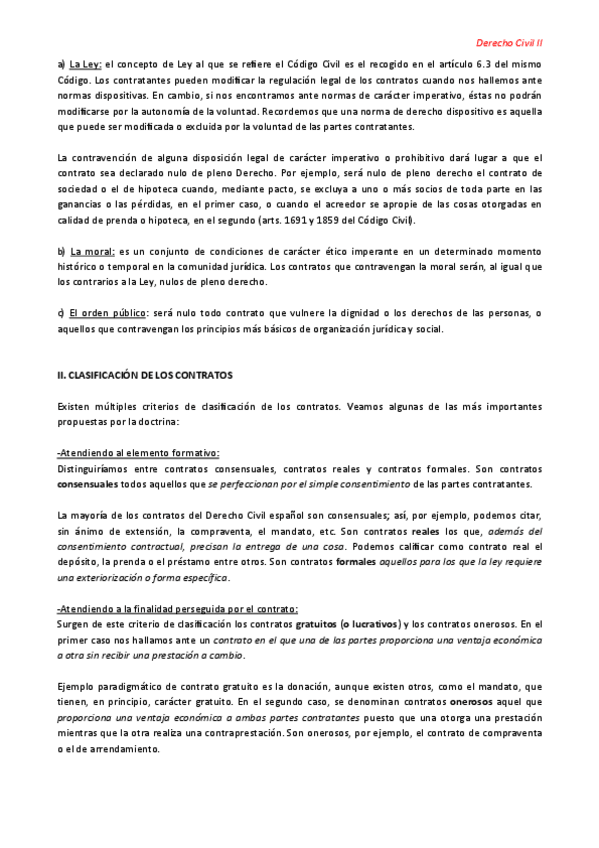 Derecho Civil II

a) La Ley: el concepto de Ley al que se refiere el Código Civil es el recogido en el artículo 6.3 del mismo Código. Los contratantes pueden modificar la regulación legal de los contratos cuando nos hallemos ante normas dispositivas. En cambio, si nos encontramos ante normas de carácter imperativo, éstas no podrán modificarse por la autonomía de la voluntad. Recordemos que una norma de derecho dispositivo es aquella que puede ser modificada o excluida por la voluntad de las partes contratantes.

La contravención de alguna disposición legal de carácter imperativo o prohibitivo dará lugar a que el contrato sea declarado nulo de pleno Derecho. Por ejemplo, será nulo de pleno derecho el contrato de sociedad o el de hipoteca cuando, mediante pacto, se excluya a uno o más socios de toda parte en las ganancias o las pérdidas, en el primer caso, o cuando el acreedor se apropie de las cosas otorgadas en calidad de prenda o hipoteca, en el segundo (arts. 1691 y 1859 del Código Civil).

b) La moral: es un conjunto de condiciones de carácter ético imperante en un determinado momento histórico o temporal en la comunidad jurídica. Los contratos que contravengan la moral serán, al igual que los contrarios a la Ley, nulos de pleno derecho.

c) El orden público: será nulo todo contrato que vulnere la dignidad o los derechos de las personas, o aquellos que contravengan los principios más básicos de organización jurídica y social.

II. CLASIFICACIÓN DE LOS CONTRATOS

Existen múltiples criterios de clasificación de los contratos. Veamos algunas de las más importantes propuestas por la doctrina:

-Atendiendo al elemento formativo:
Distinguiríamos entre contratos consensuales, contratos reales y contratos formales. Son contratos consensuales todos aquellos que se perfeccionan por el simple consentimiento de las partes contratantes.

La mayoría de los contratos del Derecho Civil español son consensuales; así, por ejemplo, podemos citar, sin ánimo de extensión, la compraventa, el mandato, etc. Son contratos reales los que, además del consentimiento contractual, precisan la entrega de una cosa. Podemos calificar como contrato real el depósito, la prenda o el préstamo entre otros. Son contratos formales aquellos para los que la ley requiere una exteriorización o forma específica.

-Atendiendo a la finalidad perseguida por el contrato:
Surgen de este criterio de clasificación los contratos gratuitos (o lucrativos) y los contratos onerosos. En el primer caso nos hallamos ante un contrato en el que una de las partes proporciona una ventaja económica a otra sin recibir una prestación a cambio.

Ejemplo paradigmático de contrato gratuito es la donación, aunque existen otros, como el mandato, que tienen, en principio, carácter gratuito. En el segundo caso, se denominan contratos onerosos aquel que proporciona una ventaja económica a ambas partes contratantes puesto que una otorga una prestación mientras que la otra realiza una contraprestación. Son onerosos, por ejemplo, el contrato de compraventa o el de arrendamiento.